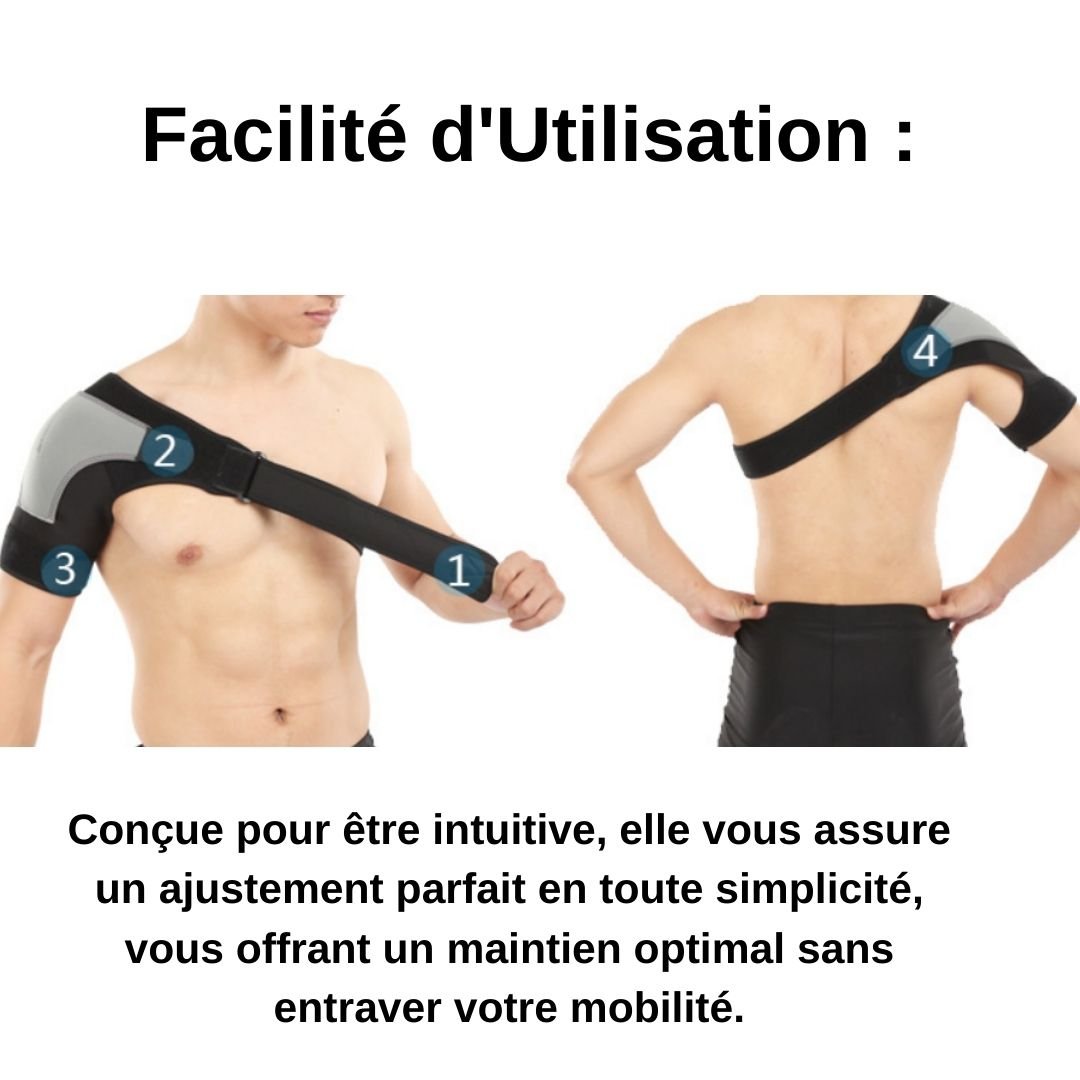 Facilité d'Utilisation :

2

3

1

4

Conçue pour être intuitive, elle vous assure un ajustement parfait en toute simplicité, vous offrant un maintien optimal sans entraver votre mobilité.